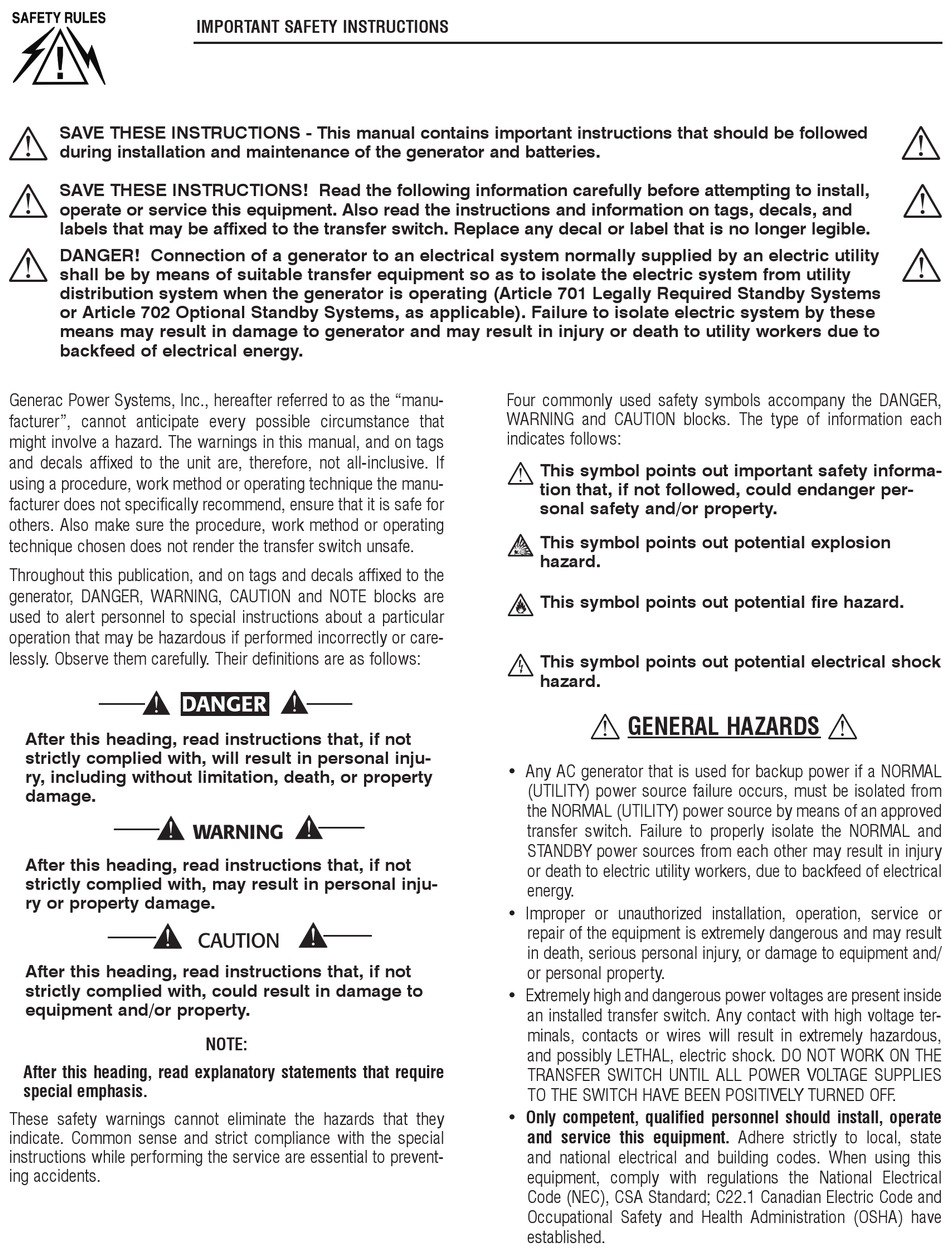 SAFETY RULES

IMPORTANT SAFETY INSTRUCTIONS

SAVE THESE INSTRUCTIONS - This manual contains important instructions that should be followed during installation and maintenance of the generator and batteries.

SAVE THESE INSTRUCTIONS! Read the following information carefully before attempting to install, operate or service this equipment. Also read the instructions and information on tags, decals, and labels that may be affixed to the transfer switch. Replace any decal or label that is no longer legible.

DANGER! Connection of a generator to an electrical system normally supplied by an electric utility shall be by means of suitable transfer equipment so as to isolate the electric system from utility distribution system when the generator is operating (Article 701 Legally Required Standby Systems or Article 702 Optional Standby Systems, as applicable). Failure to isolate electric system by these means may result in damage to generator and may result in injury or death to utility workers due to backfeed of electrical energy.

Generac Power Systems, Inc., hereafter referred to as the "manufacturer", cannot anticipate every possible circumstance that might involve a hazard. The warnings in this manual, and on tags and decals affixed to the unit are, therefore, not all-inclusive. If using a procedure, work method or operating technique the manufacturer does not specifically recommend, ensure that it is safe for others. Also make sure the procedure, work method or operating technique chosen does not render the transfer switch unsafe.

Throughout this publication, and on tags and decals affixed to the generator, DANGER, WARNING, CAUTION and NOTE blocks are used to alert personnel to special instructions about a particular operation that may be hazardous if performed incorrectly or carelessly. Observe them carefully. Their definitions are as follows:

DANGER

After this heading, read instructions that, if not strictly complied with, will result in personal injury, including without limitation, death, or property damage.

WARNING

After this heading, read instructions that, if not strictly complied with, may result in personal injury or property damage.

CAUTION

After this heading, read instructions that, if not strictly complied with, could result in damage to equipment and/or property.

NOTE:

After this heading, read explanatory statements that require special emphasis.

These safety warnings cannot eliminate the hazards that they indicate. Common sense and strict compliance with the special instructions while performing the service are essential to preventing accidents.

Four commonly used safety symbols accompany the DANGER, WARNING and CAUTION blocks. The type of information each indicates follows:

This symbol points out important safety information that, if not followed, could endanger personal safety and/or property.

This symbol points out potential explosion hazard.

This symbol points out potential fire hazard.

This symbol points out potential electrical shock hazard.

GENERAL HAZARDS

• Any AC generator that is used for backup power if a NORMAL (UTILITY) power source failure occurs, must be isolated from the NORMAL (UTILITY) power source by means of an approved transfer switch. Failure to properly isolate the NORMAL and STANDBY power sources from each other may result in injury or death to electric utility workers, due to backfeed of electrical energy.

• Improper or unauthorized installation, operation, service or repair of the equipment is extremely dangerous and may result in death, serious personal injury, or damage to equipment and/or personal property.

• Extremely high and dangerous power voltages are present inside an installed transfer switch. Any contact with high voltage terminals, contacts or wires will result in extremely hazardous, and possibly LETHAL, electric shock. DO NOT WORK ON THE TRANSFER SWITCH UNTIL ALL POWER VOLTAGE SUPPLIES TO THE SWITCH HAVE BEEN POSITIVELY TURNED OFF.

• Only competent, qualified personnel should install, operate and service this equipment. Adhere strictly to local, state and national electrical and building codes. When using this equipment, comply with regulations the National Electrical Code (NEC), CSA Standard; C22.1 Canadian Electric Code and Occupational Safety and Health Administration (OSHA) have established.